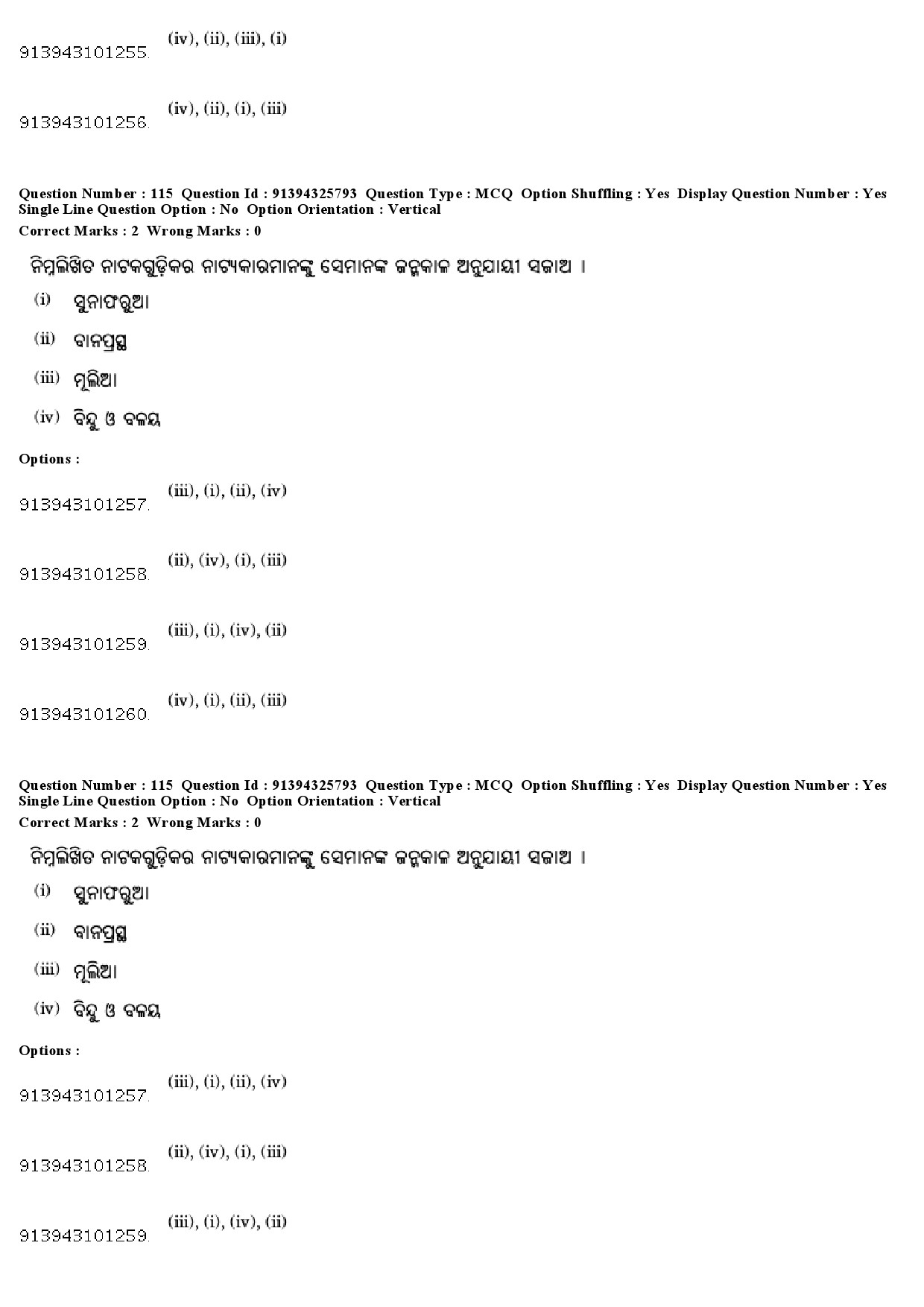 913943101255. (iv), (ii), (iii), (i)

913943101256. (iv), (ii), (i), (iii)

Question Number : 115 Question Id : 91394325793 Question Type : MCQ Option Shuffling : Yes Display Question Number : Yes Single Line Question Option : No Option Orientation : Vertical
Correct Marks : 2 Wrong Marks : 0

ନିମ୍ନଲିଖିତ ନାଟକଗୁଡ଼ିକର ନାଟ୍ୟକାରମାନଙ୍କୁ ସେମାନଙ୍କ ଜନ୍ମକାଳ ଅନୁଯାୟୀ ସଜାଅ ।

(i) ସୁନାଫରୁଆ

(ii) ବାନପ୍ରସ୍ଥ

(iii) ମୂଲିଆ

(iv) ବିନ୍ଦୁ ଓ ବଳୟ

Options :

913943101257. (iii), (i), (ii), (iv)

913943101258. (ii), (iv), (i), (iii)

913943101259. (iii), (i), (iv), (ii)

913943101260. (iv), (i), (ii), (iii)

Question Number : 115 Question Id : 91394325793 Question Type : MCQ Option Shuffling : Yes Display Question Number : Yes Single Line Question Option : No Option Orientation : Vertical
Correct Marks : 2 Wrong Marks : 0

ନିମ୍ନଲିଖିତ ନାଟକଗୁଡ଼ିକର ନାଟ୍ୟକାରମାନଙ୍କୁ ସେମାନଙ୍କ ଜନ୍ମକାଳ ଅନୁଯାୟୀ ସଜାଅ ।

(i) ସୁନାଫରୁଆ

(ii) ବାନପ୍ରସ୍ଥ

(iii) ମୂଲିଆ

(iv) ବିନ୍ଦୁ ଓ ବଳୟ

Options :

913943101257. (iii), (i), (ii), (iv)

913943101258. (ii), (iv), (i), (iii)

913943101259. (iii), (i), (iv), (ii)